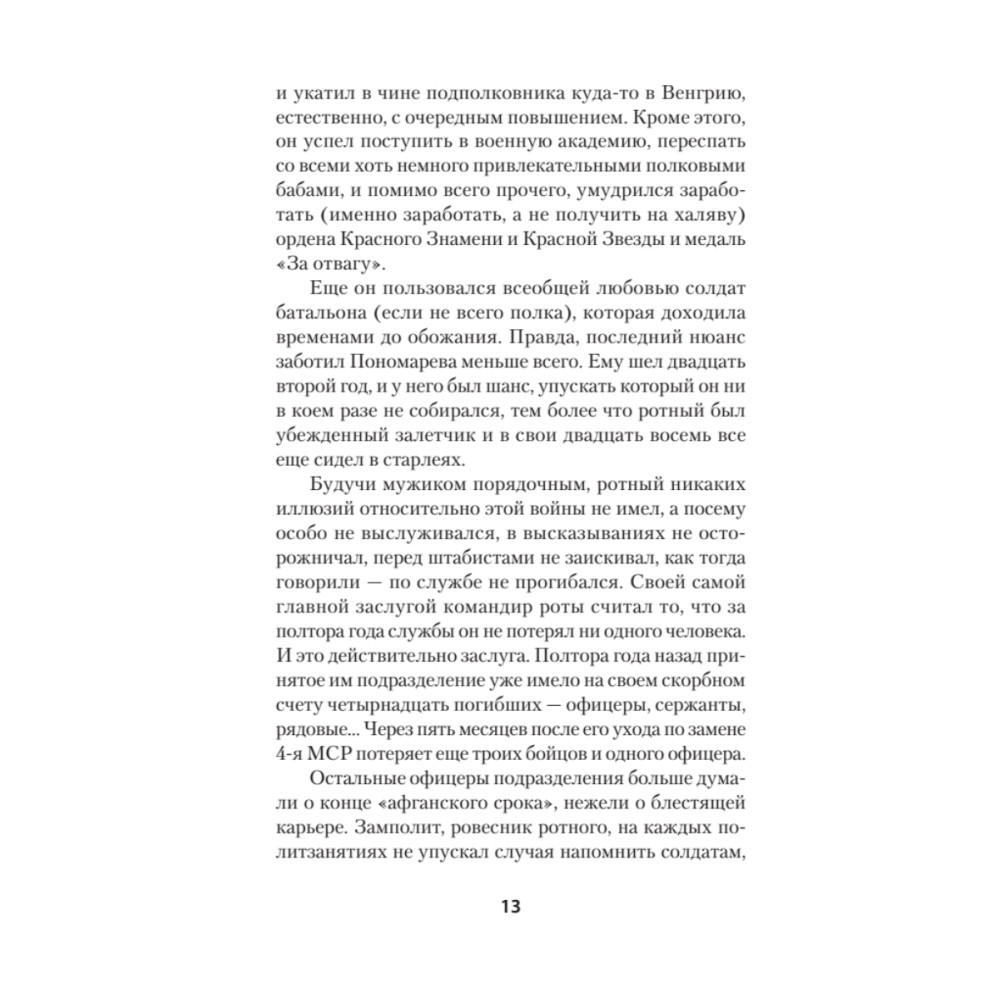 и укатил в чине подполковника куда-то в Венгрию, естественно, с очередным повышением. Кроме этого, он успел поступить в военную академию, переспать со всеми хоть немного привлекательными полковыми бабами, и помимо всего прочего, умудрился заработать (именно заработать, а не получить на халяву) ордена Красного Знамени и Красной Звезды и медаль «За отвагу».

Еще он пользовался всеобщей любовью солдат батальона (если не всего полка), которая доходила временами до обожания. Правда, последний нюанс заботил Пономарева меньше всего. Ему шел двадцать второй год, и у него был шанс, упускать который он ни в коем разе не собирался, тем более что ротный был убежденный залетчик и в свои двадцать восемь все еще сидел в старлеях.

Будучи мужиком порядочным, ротный никаких иллюзий относительно этой войны не имел, а посему особо не выслуживался, в высказываниях не осторожничал, перед штабистами не заискивал, как тогда говорили — по службе не прогибался. Своей самой главной заслугой командир роты считал то, что за полтора года службы он не потерял ни одного человека. И это действительно заслуга. Полтора года назад принятое им подразделение уже имело на своем скорбном счету четырнадцать погибших — офицеры, сержанты, рядовые... Через пять месяцев после его ухода по замене 4-я МСР потеряет еще троих бойцов и одного офицера.

Остальные офицеры подразделения больше думали о конце «афганского срока», нежели о блестящей карьере. Замполит, ровесник ротного, на каждых политзанятиях не упускал случая напомнить солдатам,

13